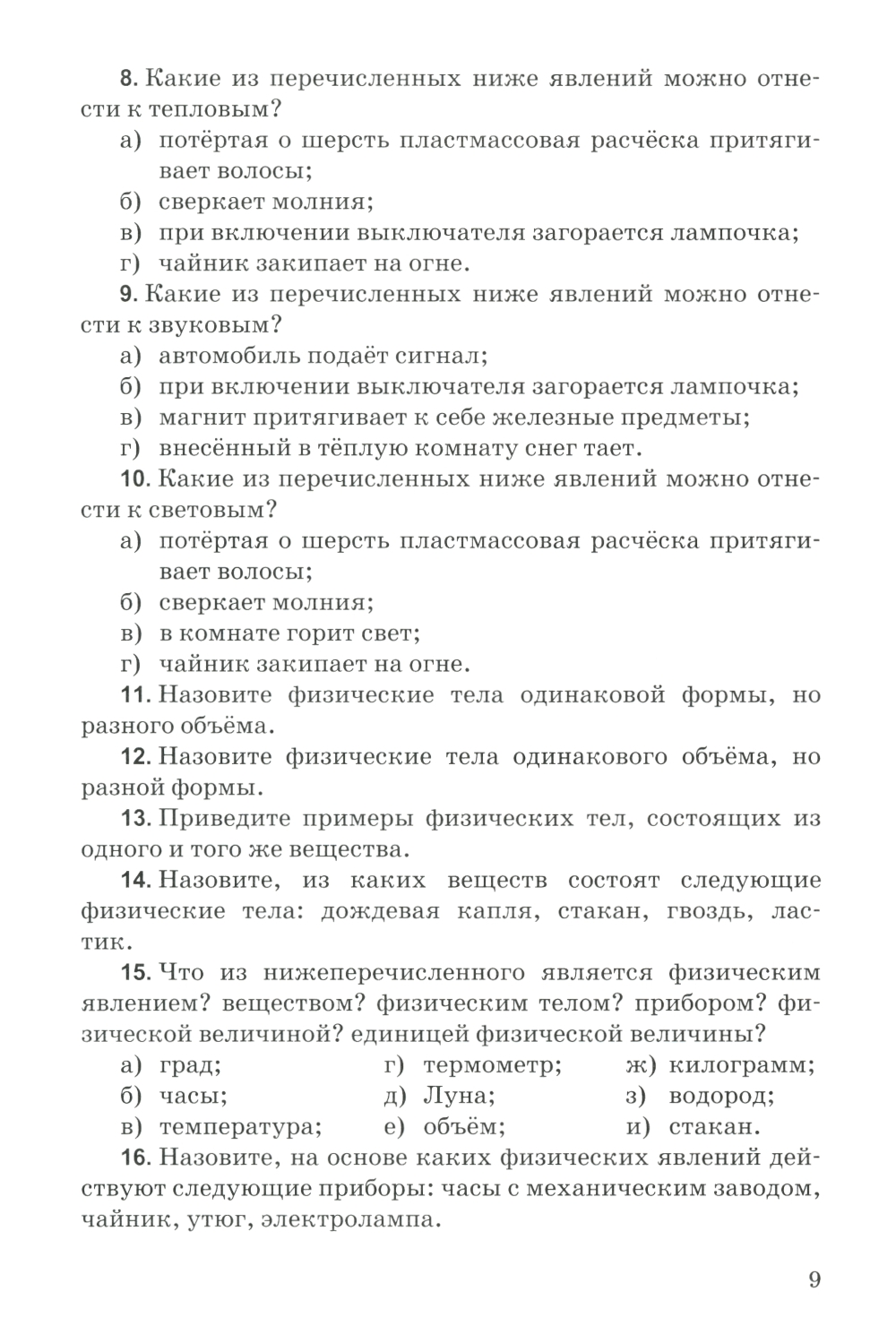 8. Какие из перечисленных ниже явлений можно отнести к тепловым?

а) потёртая о шерсть пластмассовая расчёска притягивает волосы;

б) сверкает молния;

в) при включении выключателя загорается лампочка;

г) чайник закипает на огне.

9. Какие из перечисленных ниже явлений можно отнести к звуковым?

а) автомобиль подаёт сигнал;

б) при включении выключателя загорается лампочка;

в) магнит притягивает к себе железные предметы;

г) внесённый в тёплую комнату снег тает.

10. Какие из перечисленных ниже явлений можно отнести к световым?

а) потёртая о шерсть пластмассовая расчёска притягивает волосы;

б) сверкает молния;

в) в комнате горит свет;

г) чайник закипает на огне.

11. Назовите физические тела одинаковой формы, но разного объёма.

12. Назовите физические тела одинакового объёма, но разной формы.

13. Приведите примеры физических тел, состоящих из одного и того же вещества.

14. Назовите, из каких веществ состоят следующие физические тела: дождевая капля, стакан, гвоздь, ластик.

15. Что из нижеперечисленного является физическим явлением? веществом? физическим телом? прибором? физической величиной? единицей физической величины?

а) град;
б) часы;
в) температура;
г) термометр;
д) Луна;
е) объём;
ж) килограмм;
з) водород;
и) стакан.

16. Назовите, на основе каких физических явлений действуют следующие приборы: часы с механическим заводом, чайник, утюг, электролампа.

9